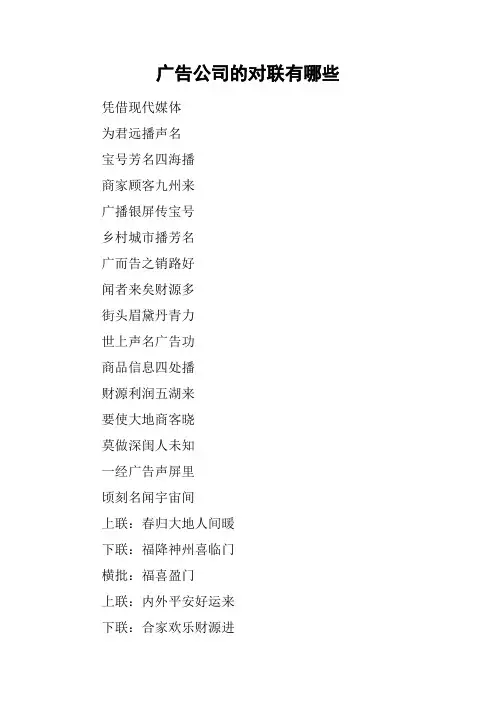 广告公司的对联有哪些

凭借现代媒体

为君远播声名

宝号芳名四海播

商家顾客九州来

广播银屏传宝号

乡村城市播芳名

广而告之销路好

闻者来矣财源多

街头眉黛丹青力

世上声名广告功

商品信息四处播

财源利润五湖来

要使大地商客晓

莫做深闺人未知

一经广告声屏里

顷刻名闻宇宙间

上联：春归大地人间暖

下联：福降神州喜临门

横批：福喜盈门

上联：内外平安好运来

下联：合家欢乐财源进